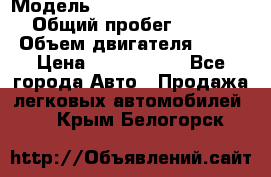 Модель
Общий пробег
Объем двигателя
Цена Все города Авто Продажа легковых автомобилей Крым Белогорск

http://Объявлений.сайт